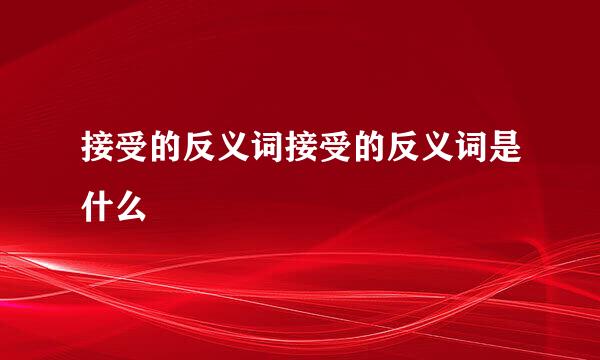 接受的反义词接受的反义词是什么